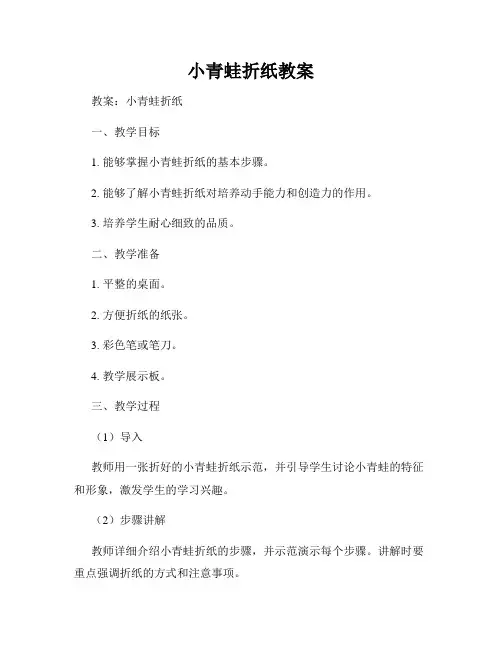 小青蛙折纸教案

教案：小青蛙折纸

一、教学目标

1. 能够掌握小青蛙折纸的基本步骤。

2. 能够了解小青蛙折纸对培养动手能力和创造力的作用。

3. 培养学生耐心细致的品质。

二、教学准备

1. 平整的桌面。

2. 方便折纸的纸张。

3. 彩色笔或笔刀。

4. 教学展示板。

三、教学过程

（1）导入

教师用一张折好的小青蛙折纸示范，并引导学生讨论小青蛙的特征和形象，激发学生的学习兴趣。

（2）步骤讲解

教师详细介绍小青蛙折纸的步骤，并示范演示每个步骤。讲解时要重点强调折纸的方式和注意事项。